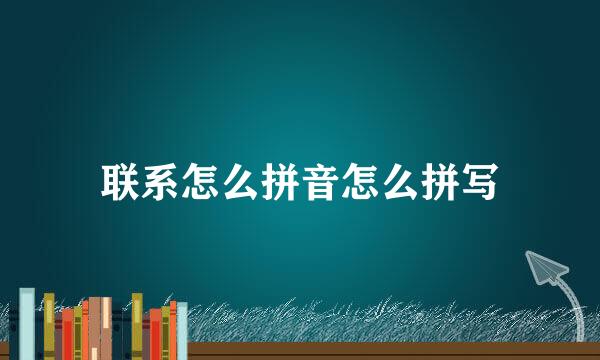 联系怎么拼音怎么拼写